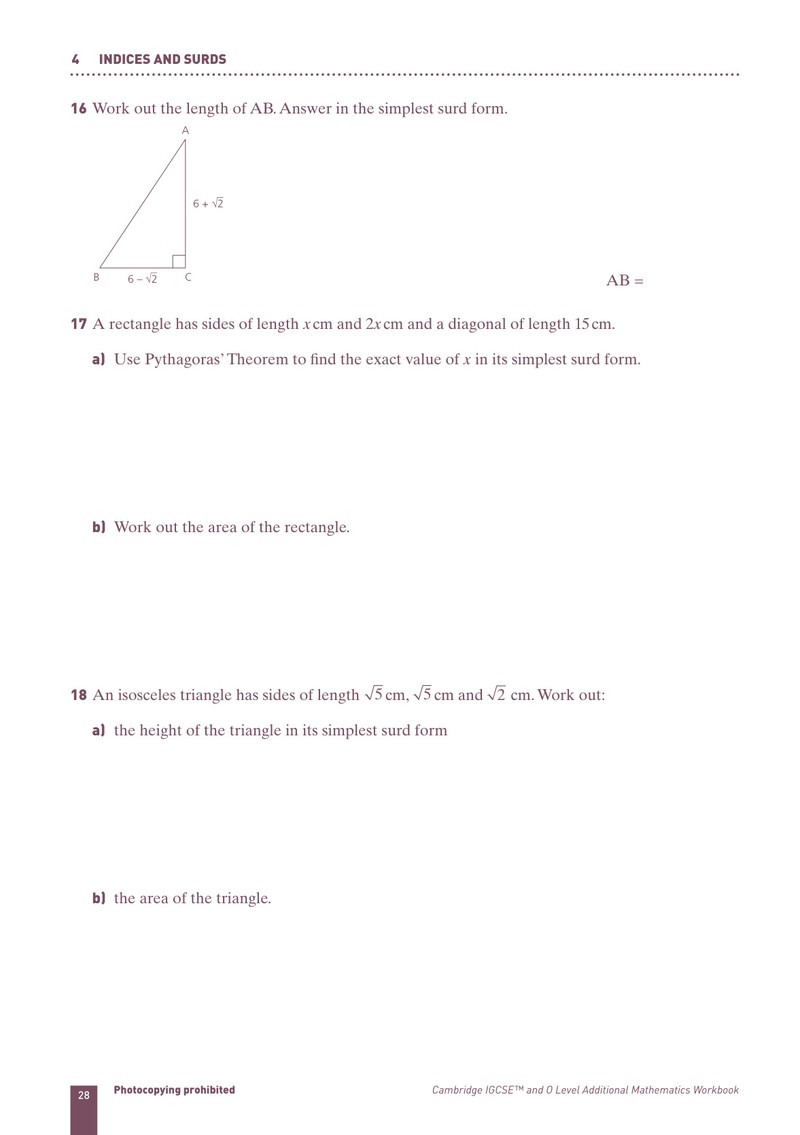 4 INDICES AND SURDS

16 Work out the length of AB. Answer in the simplest surd form.

A

$6 + \sqrt{2}$

B $6 - \sqrt{2}$ C

AB =

17 A rectangle has sides of length x cm and 2x cm and a diagonal of length 15 cm.

a) Use Pythagoras' Theorem to find the exact value of x in its simplest surd form.

b) Work out the area of the rectangle.

18 An isosceles triangle has sides of length $\sqrt{5}$ cm, $\sqrt{5}$ cm and $\sqrt{2}$ cm. Work out:

a) the height of the triangle in its simplest surd form

b) the area of the triangle.

28 Photocopying prohibited Cambridge IGCSE™ and O Level Additional Mathematics Workbook